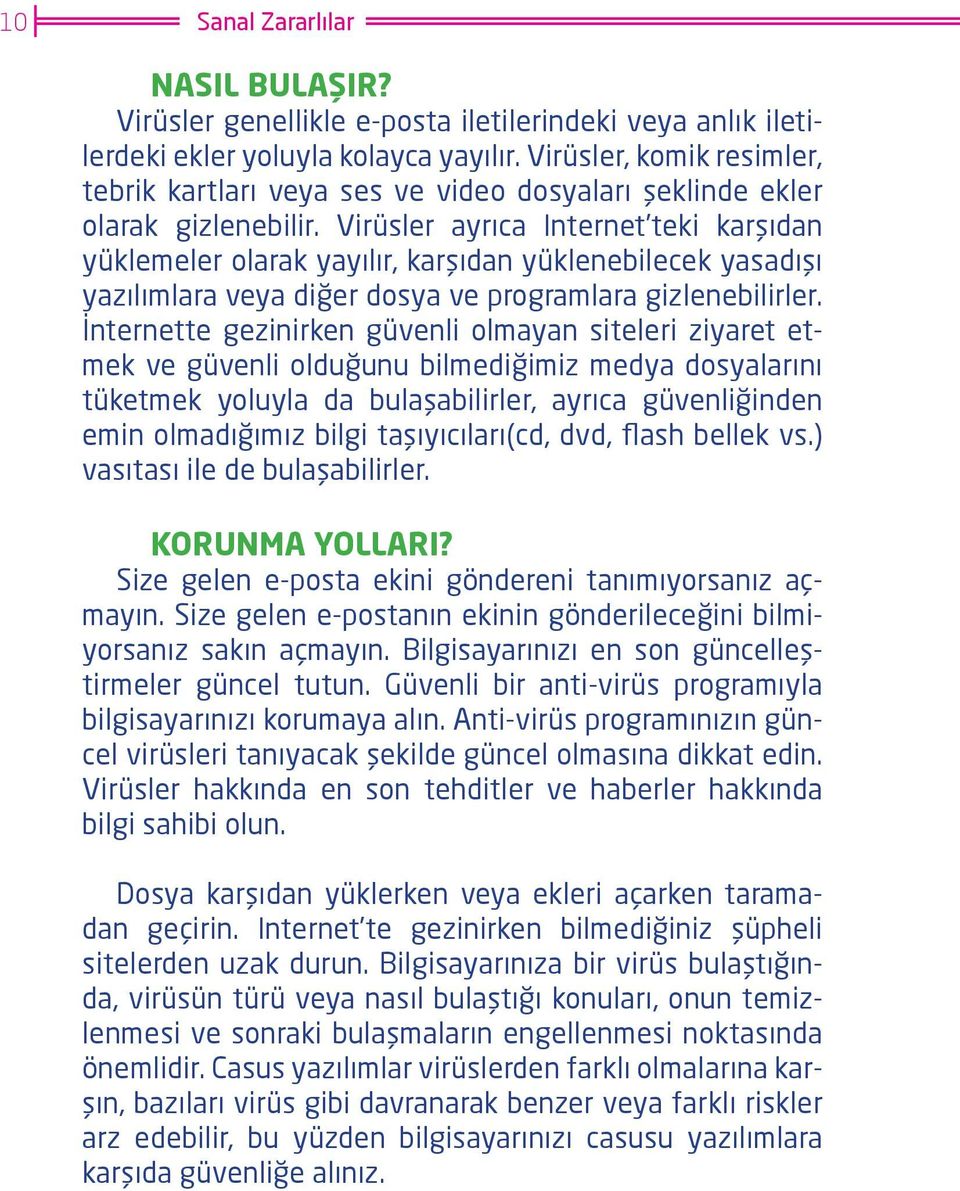 10 Sanal Zararlılar

NASIL BULAŞIR?

Virüsler genellikle e-posta iletilerindeki veya anlık iletilerdeki ekler yoluyla kolayca yayılır. Virüsler, komik resimler, tebrik kartları veya ses ve video dosyaları şeklinde ekler olarak gizlenebilir. Virüsler ayrıca Internet'teki karşıdan yüklemeler olarak yayılır, karşıdan yüklenebilecek yasadışı yazılımlara veya diğer dosya ve programlara gizlenebilirler. İnternette gezinirken güvenli olmayan siteleri ziyaret etmek ve güvenli olduğunu bilmediğimiz medya dosyalarını tüketmek yoluyla da bulaşabilirler, ayrıca güvenliğinden emin olmadığımız bilgi taşıyıcıları(cd, dvd, flash bellek vs.) vasıtası ile de bulaşabilirler.

KORUNMA YOLLARI?

Size gelen e-posta ekini göndereni tanımıyorsanız açmayın. Size gelen e-postanın ekinin gönderileceğini bilmiyorsanız sakın açmayın. Bilgisayarınızı en son güncelleştirmeler güncel tutun. Güvenli bir anti-virüs programıyla bilgisayarınızı korumaya alın. Anti-virüs programınızın güncel virüsleri tanıyacak şekilde güncel olmasına dikkat edin. Virüsler hakkında en son tehditler ve haberler hakkında bilgi sahibi olun.

Dosya karşıdan yüklerken veya ekleri açarken taramadan geçirin. Internet'te gezinirken bilmediğiniz şüpheli sitelerden uzak durun. Bilgisayarınıza bir virüs bulaştığında, virüsün türü veya nasıl bulaştığı konuları, onun temizlenmesi ve sonraki bulaşmaların engellenmesi noktasında önemlidir. Casus yazılımlar virüslerden farklı olmalarına karşın, bazıları virüs gibi davranarak benzer veya farklı riskler arz edebilir, bu yüzden bilgisayarınızı casusu yazılımlara karşıda güvenliğe alınız.